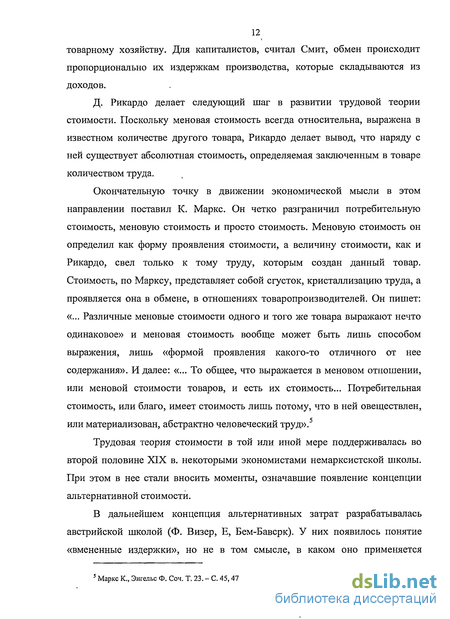 12

товарному хозяйству. Для капиталистов, считал Смит, обмен происходит пропорционально их издержкам производства, которые складываются из доходов.

Д. Рикардо делает следующий шаг в развитии трудовой теории стоимости. Поскольку меновая стоимость всегда относительна, выражена в известном количестве другого товара, Рикардо делает вывод, что наряду с ней существует абсолютная стоимость, определяемая заключенным в товаре количеством труда.

Окончательную точку в движении экономической мысли в этом направлении поставил К. Маркс. Он четко разграничил потребительную стоимость, меновую стоимость и просто стоимость. Меновую стоимость он определил как форму проявления стоимости, а величину стоимости, как и Рикардо, свел только к тому труду, которым создан данный товар. Стоимость, по Марксу, представляет собой сгусток, кристаллизацию труда, а проявляется она в обмене, в отношениях товаропроизводителей. Он пишет: «... Различные меновые стоимости одного и того же товара выражают нечто одинаковое» и меновая стоимость вообще может быть лишь способом выражения, лишь «формой проявления какого-то отличного от нее содержания». И далее: «... То общее, что выражается в меновом отношении, или меновой стоимости товаров, и есть их стоимость... Потребительная стоимость, или благо, имеет стоимость лишь потому, что в ней овеществлен, или материализован, абстрактно человеческий труд».$^5$

Трудовая теория стоимости в той или иной мере поддерживалась во второй половине XIX в. некоторыми экономистами немарксистской школы. При этом в нее стали вносить моменты, означавшие появление концепции альтернативной стоимости.

В дальнейшем концепция альтернативных затрат разрабатывалась австрийской школой (Ф. Визер, Е, Бем-Баверк). У них появилось понятие «вмененные издержки», но не в том смысле, в каком оно применяется

$^5$ Маркс К., Энгельс Ф. Соч. Т. 23. – С. 45, 47

dsLib.net
библиотека диссертаций